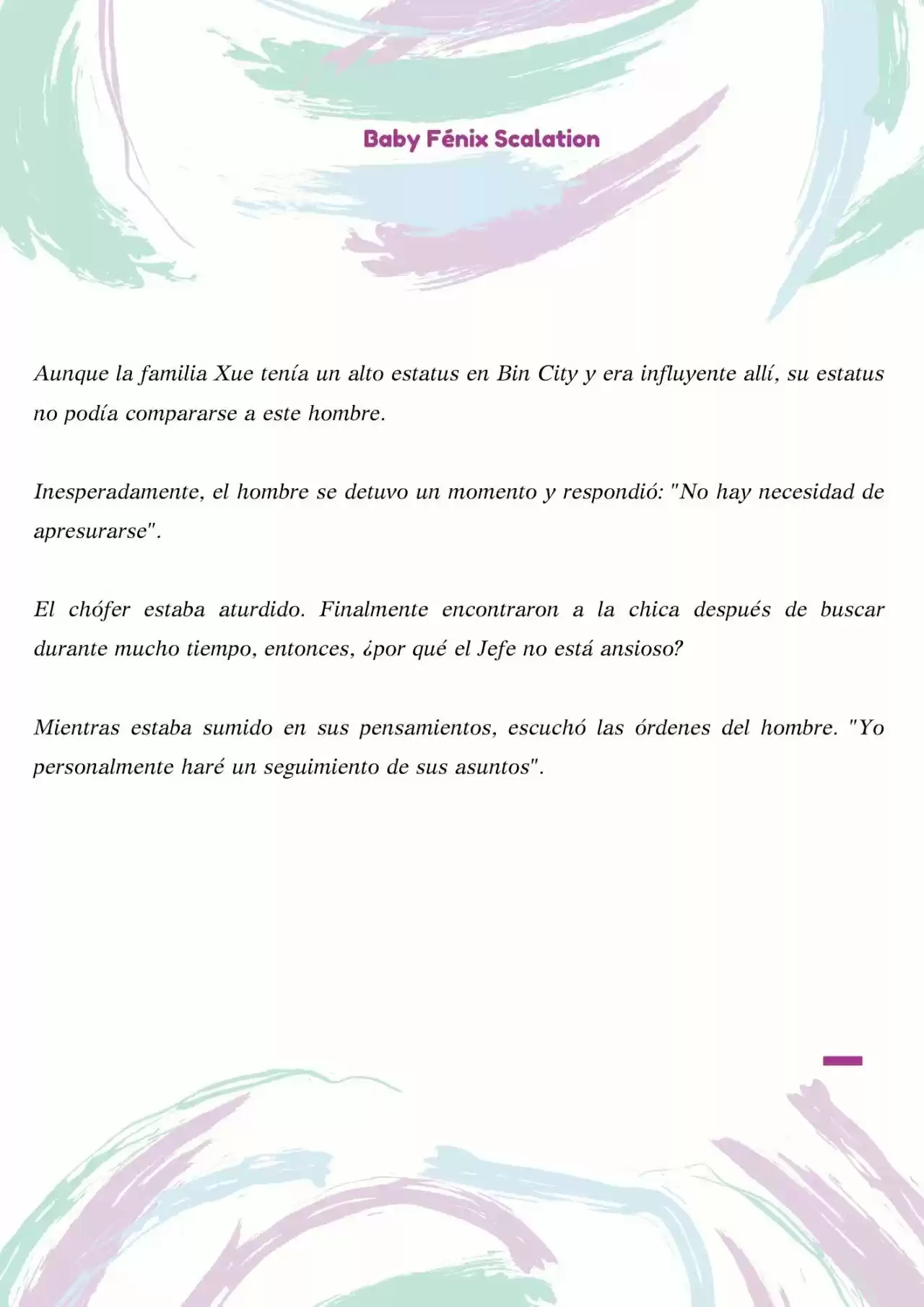 Baby Fénix Scalation

Aunque la familia Xue tenía un alto estatus en Bin City y era influyente allí, su estatus no podía compararse a este hombre.

Inesperadamente, el hombre se detuvo un momento y respondió: "No hay necesidad de apresurarse".

El chófer estaba aturdido. Finalmente encontraron a la chica después de buscar durante mucho tiempo, entonces, ¿por qué el Jefe no está ansioso?

Mientras estaba sumido en sus pensamientos, escuchó las órdenes del hombre. "Yo personalmente haré un seguimiento de sus asuntos".